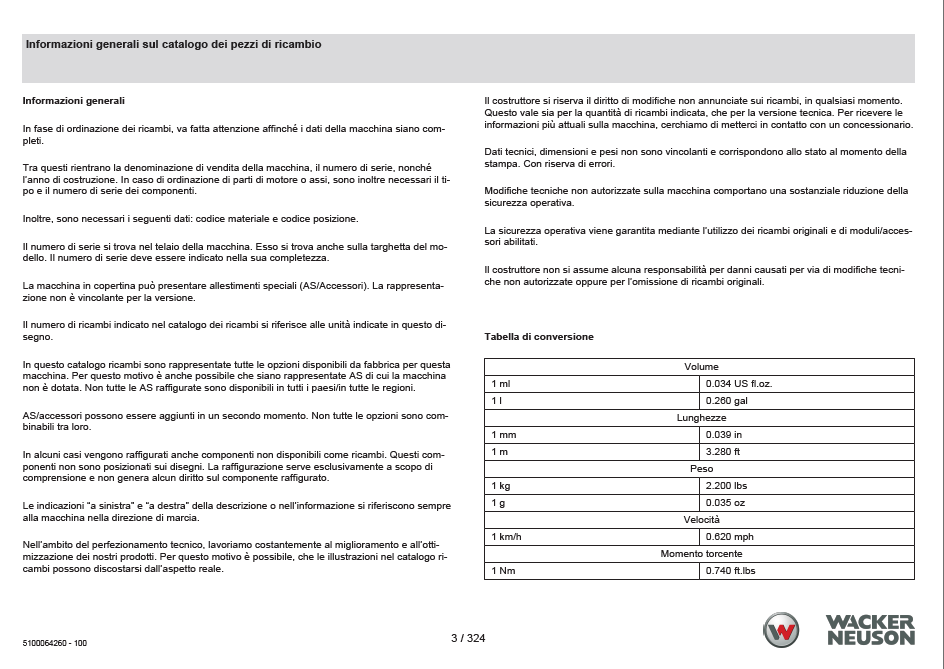 Informazioni generali sul catalogo dei pezzi di ricambio

Informazioni generali

In fase di ordinazione dei ricambi, va fatta attenzione affinché i dati della macchina siano completi.

Tra questi rientrano la denominazione di vendita della macchina, il numero di serie, nonché l'anno di costruzione. In caso di ordinazione di parti di motore o assi, sono inoltre necessari il tipo e il numero di serie dei componenti.

Inoltre, sono necessari i seguenti dati: codice materiale e codice posizione.

Il numero di serie si trova nel telaio della macchina. Esso si trova anche sulla targhetta del modello. Il numero di serie deve essere indicato nella sua completezza.

La macchina in copertina può presentare allestimenti speciali (AS/Accessori). La rappresentazione non è vincolante per la versione.

Il numero di ricambi indicato nel catalogo dei ricambi si riferisce alle unità indicate in questo disegno.

In questo catalogo ricambi sono rappresentate tutte le opzioni disponibili da fabbrica per questa macchina. Per questo motivo è anche possibile che siano rappresentate AS di cui la macchina non è dotata. Non tutte le AS raffigurate sono disponibili in tutti i paesi/in tutte le regioni.

AS/accessori possono essere aggiunti in un secondo momento. Non tutte le opzioni sono combinabili tra loro.

In alcuni casi vengono raffigurati anche componenti non disponibili come ricambi. Questi componenti non sono posizionati sui disegni. La raffigurazione serve esclusivamente a scopo di comprensione e non genera alcun diritto sul componente raffigurato.

Le indicazioni "a sinistra" e "a destra" della descrizione o nell'informazione si riferiscono sempre alla macchina nella direzione di marcia.

Nell'ambito del perfezionamento tecnico, lavoriamo costantemente al miglioramento e all'ottimizzazione dei nostri prodotti. Per questo motivo è possibile, che le illustrazioni nel catalogo ricambi possono discostarsi dall'aspetto reale.

Il costruttore si riserva il diritto di modifiche non annunciate sui ricambi, in qualsiasi momento. Questo vale sia per la quantità di ricambi indicata, che per la versione tecnica. Per ricevere le informazioni più attuali sulla macchina, cerchiamo di metterci in contatto con un concessionario.

Dati tecnici, dimensioni e pesi non sono vincolanti e corrispondono allo stato al momento della stampa. Con riserva di errori.

Modifiche tecniche non autorizzate sulla macchina comportano una sostanziale riduzione della sicurezza operativa.

La sicurezza operativa viene garantita mediante l'utilizzo dei ricambi originali e di moduli/accessori abilitati.

Il costruttore non si assume alcuna responsabilità per danni causati per via di modifiche tecniche non autorizzate oppure per l'omissione di ricambi originali.

Tabella di conversione

| Volume | |
|---|---|
| 1 ml | 0.034 US fl.oz. |
| 1 l | 0.260 gal |
| Lunghezze | |
| 1 mm | 0.039 in |
| 1 m | 3.280 ft |
| Peso | |
| 1 kg | 2.200 lbs |
| 1 g | 0.035 oz |
| Velocità | |
| 1 km/h | 0.620 mph |
| Momento torcente | |
| 1 Nm | 0.740 ft.lbs |

5100064260 - 100

3 / 324

WACKER NEUSON